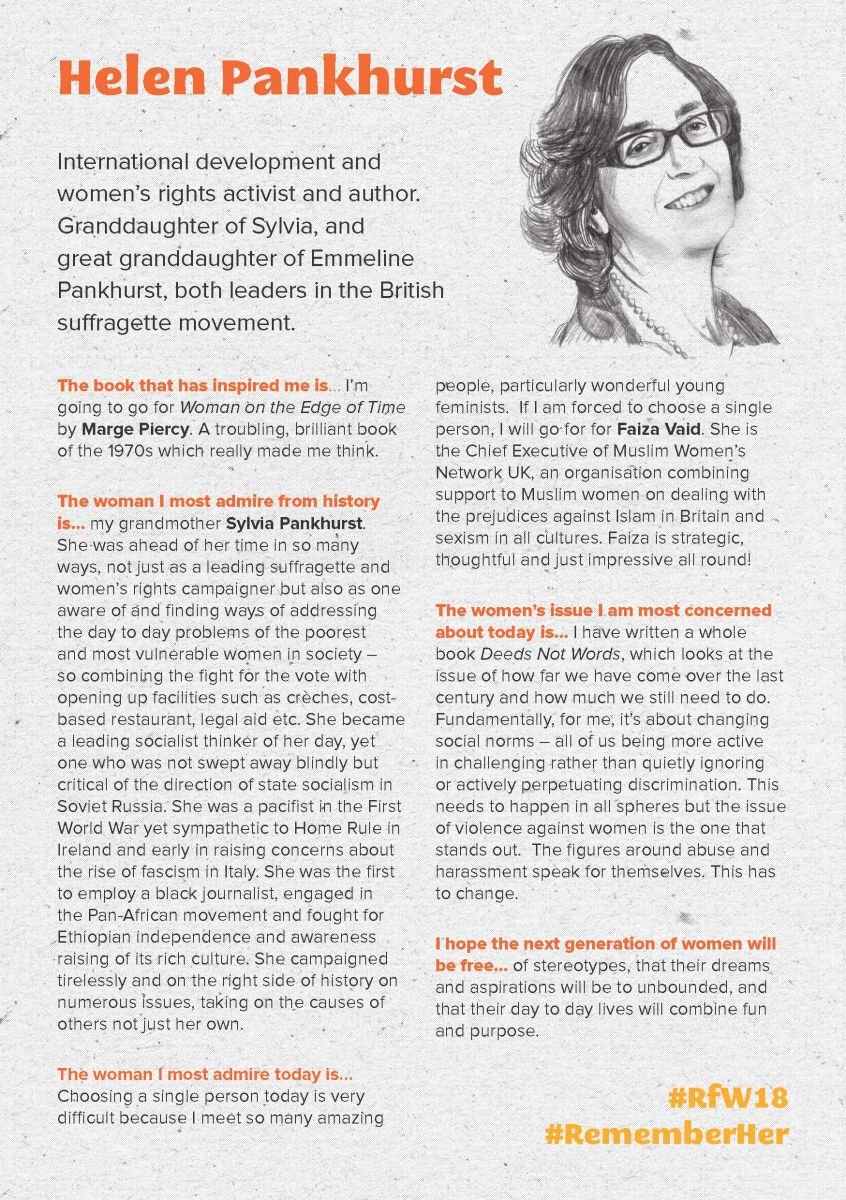 Helen Pankhurst

International development and women's rights activist and author. Granddaughter of Sylvia, and great granddaughter of Emmeline Pankhurst, both leaders in the British suffragette movement.

The book that has inspired me is... I'm going to go for Woman on the Edge of Time by Marge Piercy. A troubling, brilliant book of the 1970s which really made me think.

The woman I most admire from history is... my grandmother Sylvia Pankhurst. She was ahead of her time in so many ways, not just as a leading suffragette and women's rights campaigner but also as one aware of and finding ways of addressing the day to day problems of the poorest and most vulnerable women in society – so combining the fight for the vote with opening up facilities such as crèches, cost-based restaurant, legal aid etc. She became a leading socialist thinker of her day, yet one who was not swept away blindly but critical of the direction of state socialism in Soviet Russia. She was a pacifist in the First World War yet sympathetic to Home Rule in Ireland and early in raising concerns about the rise of fascism in Italy. She was the first to employ a black journalist, engaged in the Pan-African movement and fought for Ethiopian independence and awareness raising of its rich culture. She campaigned tirelessly and on the right side of history on numerous issues, taking on the causes of others not just her own.

The woman I most admire today is... Choosing a single person today is very difficult because I meet so many amazing people, particularly wonderful young feminists. If I am forced to choose a single person, I will go for for Faiza Vaid. She is the Chief Executive of Muslim Women's Network UK, an organisation combining support to Muslim women on dealing with the prejudices against Islam in Britain and sexism in all cultures. Faiza is strategic, thoughtful and just impressive all round!

The women's issue I am most concerned about today is... I have written a whole book Deeds Not Words, which looks at the issue of how far we have come over the last century and how much we still need to do. Fundamentally, for me, it's about changing social norms – all of us being more active in challenging rather than quietly ignoring or actively perpetuating discrimination. This needs to happen in all spheres but the issue of violence against women is the one that stands out. The figures around abuse and harassment speak for themselves. This has to change.

I hope the next generation of women will be free... of stereotypes, that their dreams and aspirations will be to unbounded, and that their day to day lives will combine fun and purpose.

#RfW18
#RememberHer